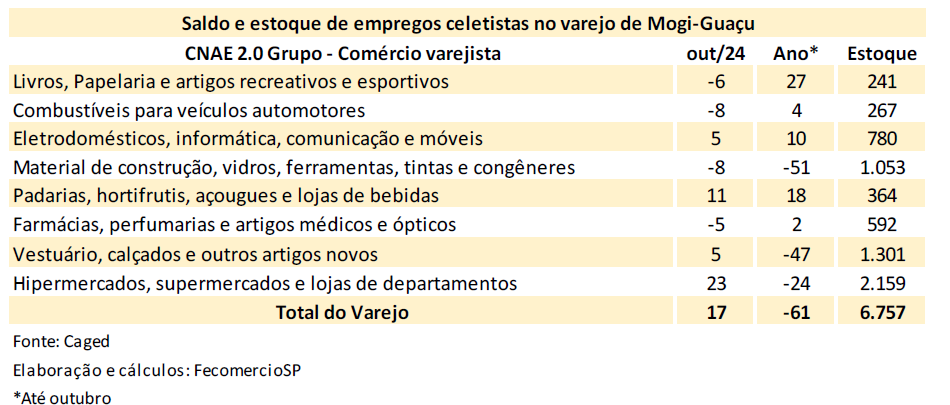 Saldo e estoque de empregos celetistas no varejo de Mogi-Guaçu

| CNAE 2.0 Grupo - Comércio varejista | out/24 | Ano* | Estoque |
|---|---|---|---|
| Livros, Papelaria e artigos recreativos e esportivos | -6 | 27 | 241 |
| Combustíveis para veículos automotores | -8 | 4 | 267 |
| Eletrodomésticos, informática, comunicação e móveis | 5 | 10 | 780 |
| Material de construção, vidros, ferramentas, tintas e congêneres | -8 | -51 | 1.053 |
| Padarias, hortifrutis, açougues e lojas de bebidas | 11 | 18 | 364 |
| Farmácias, perfumarias e artigos médicos e ópticos | -5 | 2 | 592 |
| Vestuário, calçados e outros artigos novos | 5 | -47 | 1.301 |
| Hipermercados, supermercados e lojas de departamentos | 23 | -24 | 2.159 |
| Total do Varejo | 17 | -61 | 6.757 |

Fonte: Caged

Elaboração e cálculos: FecomercioSP

*Até outubro